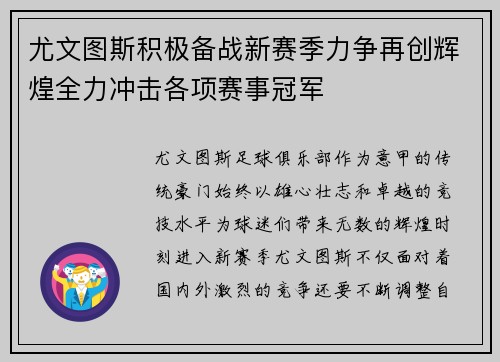 尤文图斯积极备战新赛季力争再创辉煌全力冲击各项赛事冠军

尤文图斯足球俱乐部作为意甲的传统豪门始终以雄心壮志和卓越的竞技水平为球迷们带来无数的辉煌时刻进入新赛季尤文图斯不仅面对着国内外激烈的竞争还要不断调整自